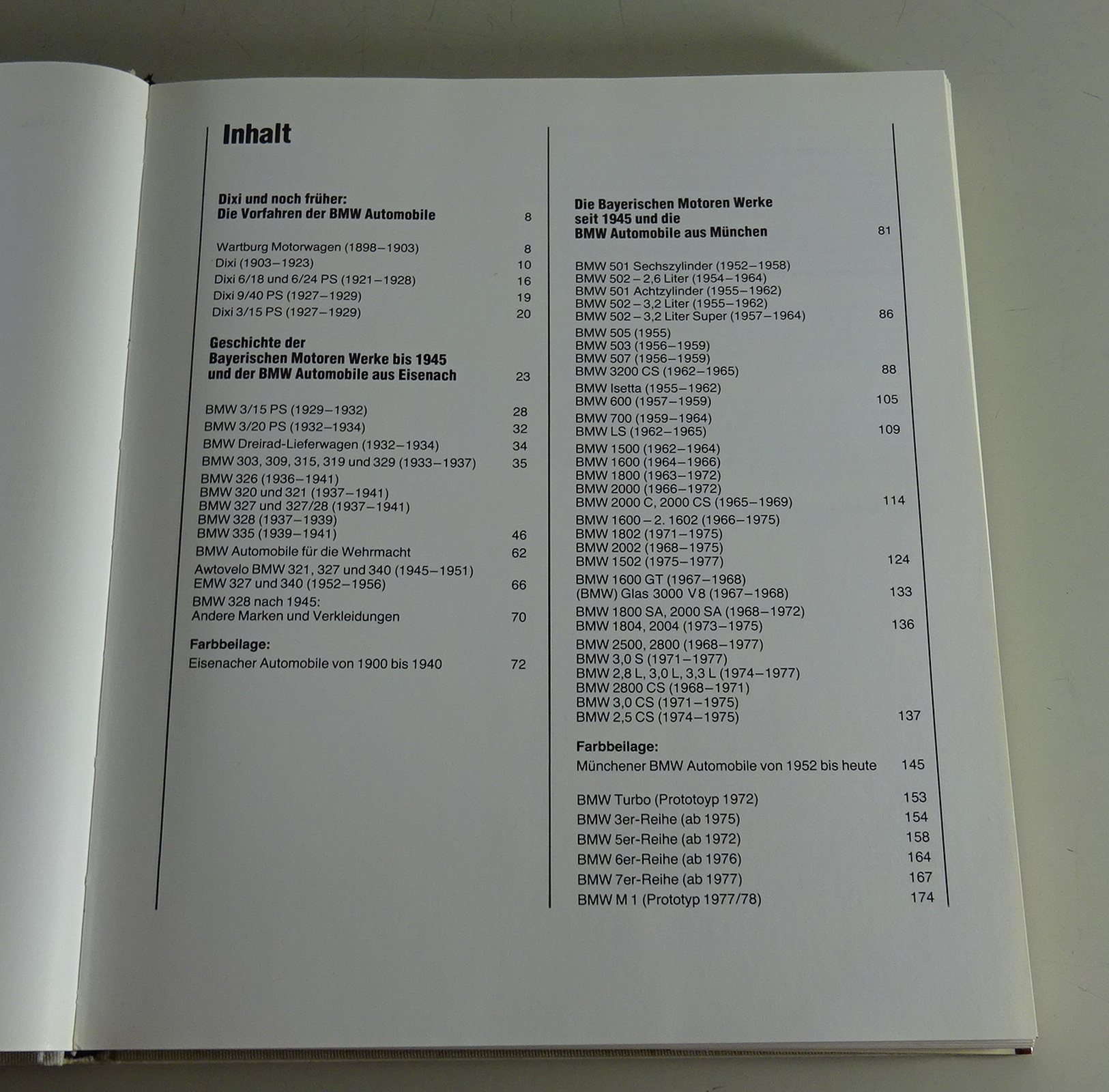 Inhalt

Dixi und noch früher:
Die Vorfahren der BMW Automobile 8

Wartburg Motorwagen (1898–1903) 8
Dixi (1903–1923) 10
Dixi 6/18 und 6/24 PS (1921–1928) 16
Dixi 9/40 PS (1927–1929) 19
Dixi 3/15 PS (1927–1929) 20

Geschichte der
Bayerischen Motoren Werke bis 1945
und der BMW Automobile aus Eisenach 23

BMW 3/15 PS (1929–1932) 28
BMW 3/20 PS (1932–1934) 32
BMW Dreirad-Lieferwagen (1932–1934) 34
BMW 303, 309, 315, 319 und 329 (1933–1937) 35
BMW 326 (1936–1941)
BMW 320 und 321 (1937–1941)
BMW 327 und 327/28 (1937–1941)
BMW 328 (1937–1939)
BMW 335 (1939–1941) 46
BMW Automobile für die Wehrmacht 62
Awtovelo BMW 321, 327 und 340 (1945–1951)
EMW 327 und 340 (1952–1956) 66
BMW 328 nach 1945:
Andere Marken und Verkleidungen 70

Farbbeilage:
Eisenacher Automobile von 1900 bis 1940 72

Die Bayerischen Motoren Werke
seit 1945 und die
BMW Automobile aus München 81

BMW 501 Sechszylinder (1952–1958)
BMW 502 – 2,6 Liter (1954–1964)
BMW 501 Achtzylinder (1955–1962)
BMW 502 – 3,2 Liter (1955–1962)
BMW 502 – 3,2 Liter Super (1957–1964) 86
BMW 505 (1955)
BMW 503 (1956–1959)
BMW 507 (1956–1959)
BMW 3200 CS (1962–1965) 88
BMW Isetta (1955–1962)
BMW 600 (1957–1959) 105
BMW 700 (1959–1964)
BMW LS (1962–1965) 109
BMW 1500 (1962–1964)
BMW 1600 (1964–1966)
BMW 1800 (1963–1972)
BMW 2000 (1966–1972)
BMW 2000 C, 2000 CS (1965–1969) 114
BMW 1600 – 2. 1602 (1966–1975)
BMW 1802 (1971–1975)
BMW 2002 (1968–1975)
BMW 1502 (1975–1977) 124
BMW 1600 GT (1967–1968)
(BMW) Glas 3000 V8 (1967–1968) 133
BMW 1800 SA, 2000 SA (1968–1972)
BMW 1804, 2004 (1973–1975) 136
BMW 2500, 2800 (1968–1977)
BMW 3,0 S (1971–1977)
BMW 2,8 L, 3,0 L, 3,3 L (1974–1977)
BMW 2800 CS (1968–1971)
BMW 3,0 CS (1971–1975)
BMW 2,5 CS (1974–1975) 137

Farbbeilage:
Münchener BMW Automobile von 1952 bis heute 145

BMW Turbo (Prototoyp 1972) 153
BMW 3er-Reihe (ab 1975) 154
BMW 5er-Reihe (ab 1972) 158
BMW 6er-Reihe (ab 1976) 164
BMW 7er-Reihe (ab 1977) 167
BMW M 1 (Prototyp 1977/78) 174